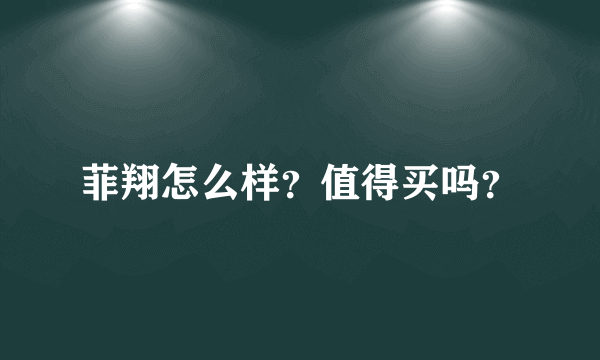 菲翔怎么样？值得买吗？